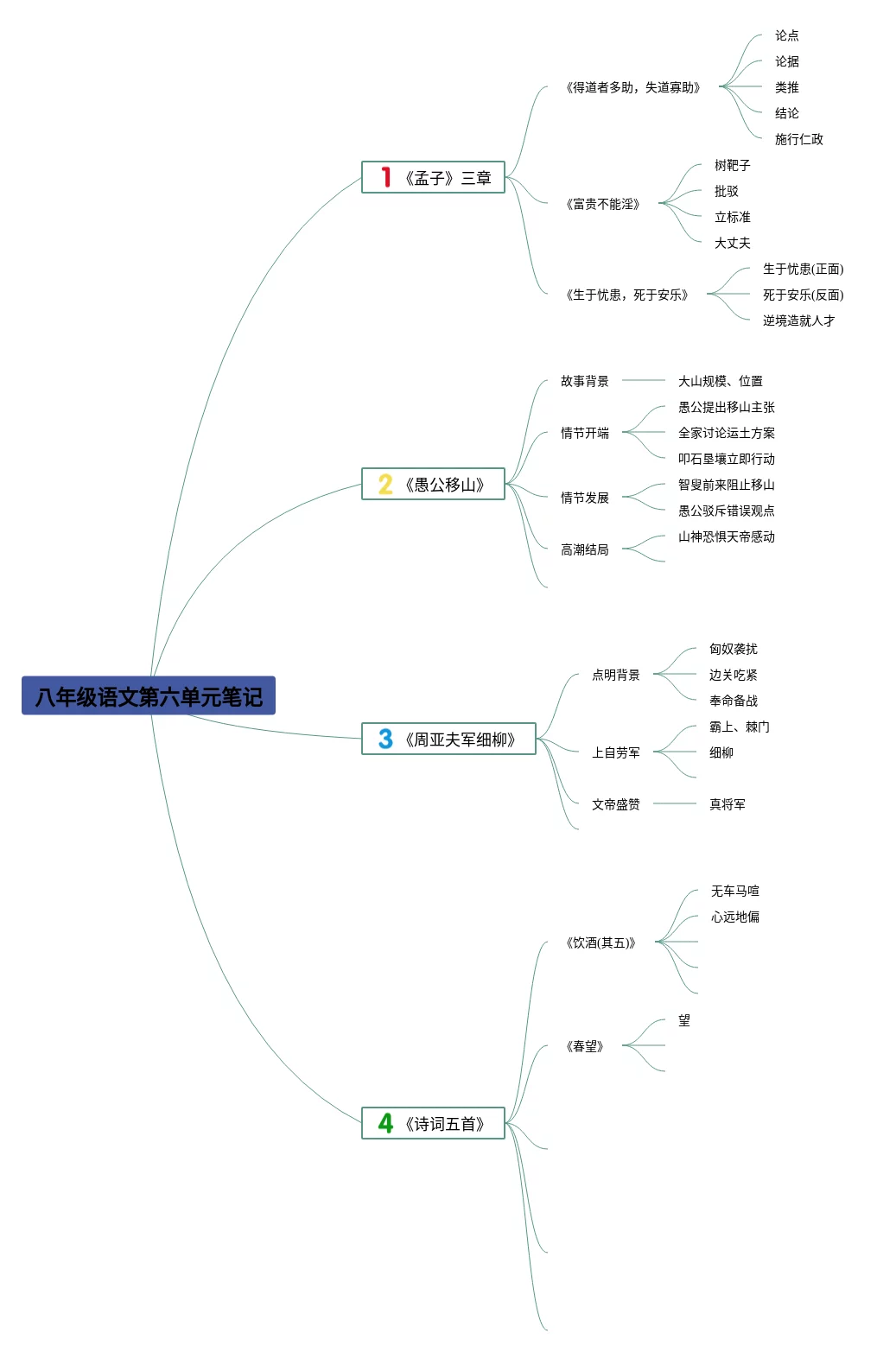 八年级语文第六单元笔记

1 《孟子》三章

《得道者多助，失道寡助》

论点

论据

类推

结论

施行仁政

《富贵不能淫》

树靶子

批驳

立标准

大丈夫

《生于忧患，死于安乐》

生于忧患(正面)

死于安乐(反面)

逆境造就人才

2 《愚公移山》

故事背景

大山规模、位置

情节开端

愚公提出移山主张

全家讨论运土方案

叩石垦壤立即行动

情节发展

智叟前来阻止移山

愚公驳斥错误观点

高潮结局

山神恐惧天帝感动

3 《周亚夫军细柳》

点明背景

匈奴袭扰

边关吃紧

奉命备战

上自劳军

霸上、棘门

细柳

文帝盛赞

真将军

4 《诗词五首》

《饮酒(其五)》

无车马喧

心远地偏

《春望》

望